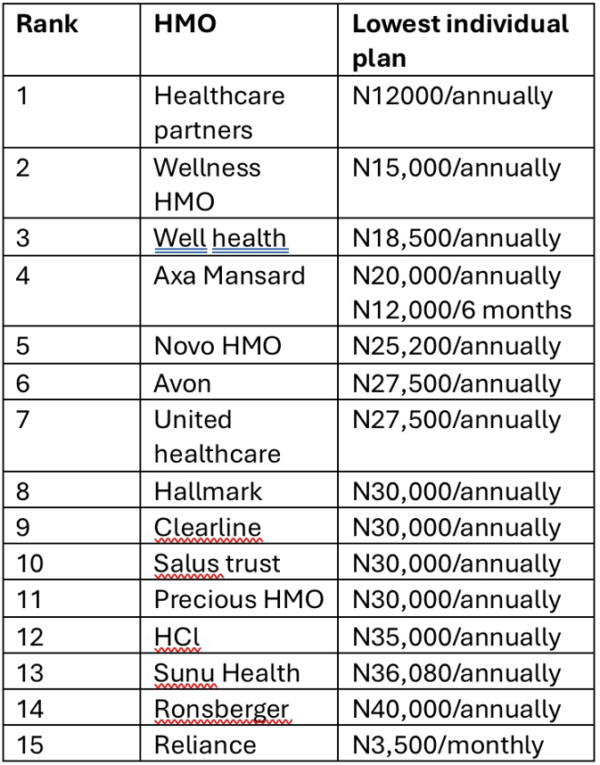 | Rank | HMO | Lowest individual plan |
|---|---|---|
| 1 | Healthcare partners | N12000/annually |
| 2 | Wellness HMO | N15,000/annually |
| 3 | Well health | N18,500/annually |
| 4 | Axa Mansard | N20,000/annually N12,000/6 months |
| 5 | Novo HMO | N25,200/annually |
| 6 | Avon | N27,500/annually |
| 7 | United healthcare | N27,500/annually |
| 8 | Hallmark | N30,000/annually |
| 9 | Clearline | N30,000/annually |
| 10 | Salus trust | N30,000/annually |
| 11 | Precious HMO | N30,000/annually |
| 12 | HCl | N35,000/annually |
| 13 | Sunu Health | N36,080/annually |
| 14 | Ronsberger | N40,000/annually |
| 15 | Reliance | N3,500/monthly |